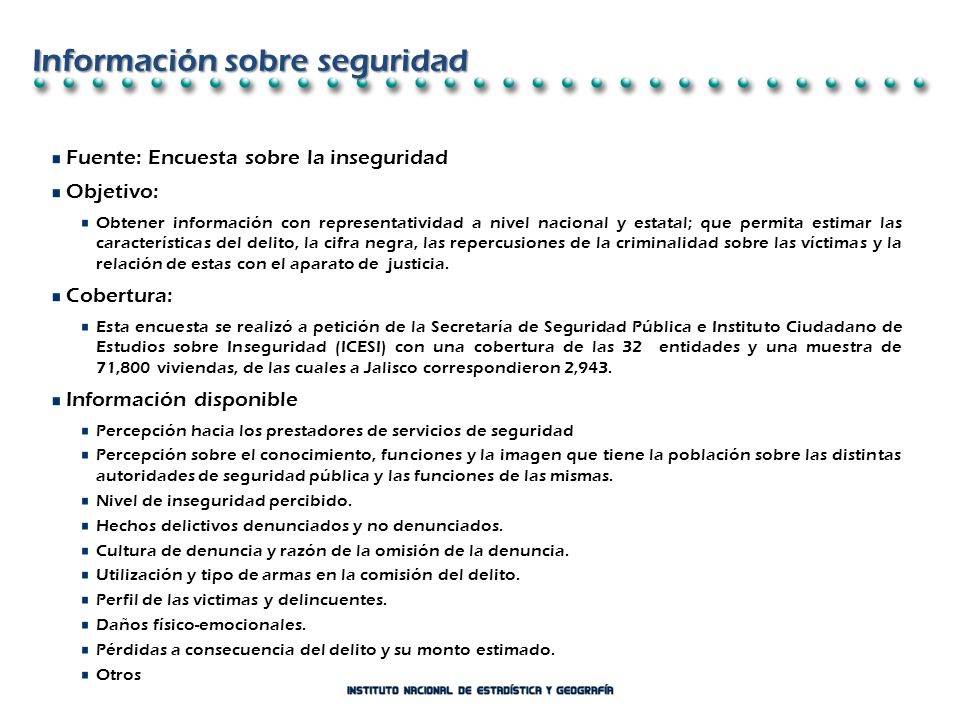 Información sobre seguridad

Fuente: Encuesta sobre la inseguridad

Objetivo:

Obtener información con representatividad a nivel nacional y estatal; que permita estimar las características del delito, la cifra negra, las repercusiones de la criminalidad sobre las víctimas y la relación de estas con el aparato de justicia.

Cobertura:

Esta encuesta se realizó a petición de la Secretaría de Seguridad Pública e Instituto Ciudadano de Estudios sobre Inseguridad (ICESI) con una cobertura de las 32 entidades y una muestra de 71,800 viviendas, de las cuales a Jalisco correspondieron 2,943.

Información disponible

Percepción hacia los prestadores de servicios de seguridad

Percepción sobre el conocimiento, funciones y la imagen que tiene la población sobre las distintas autoridades de seguridad pública y las funciones de las mismas.

Nivel de inseguridad percibido.

Hechos delictivos denunciados y no denunciados.

Cultura de denuncia y razón de la omisión de la denuncia.

Utilización y tipo de armas en la comisión del delito.

Perfil de las victimas y delincuentes.

Daños físico-emocionales.

Pérdidas a consecuencia del delito y su monto estimado.

Otros

INSTITUTO NACIONAL DE ESTADÍSTICA Y GEOGRAFÍA